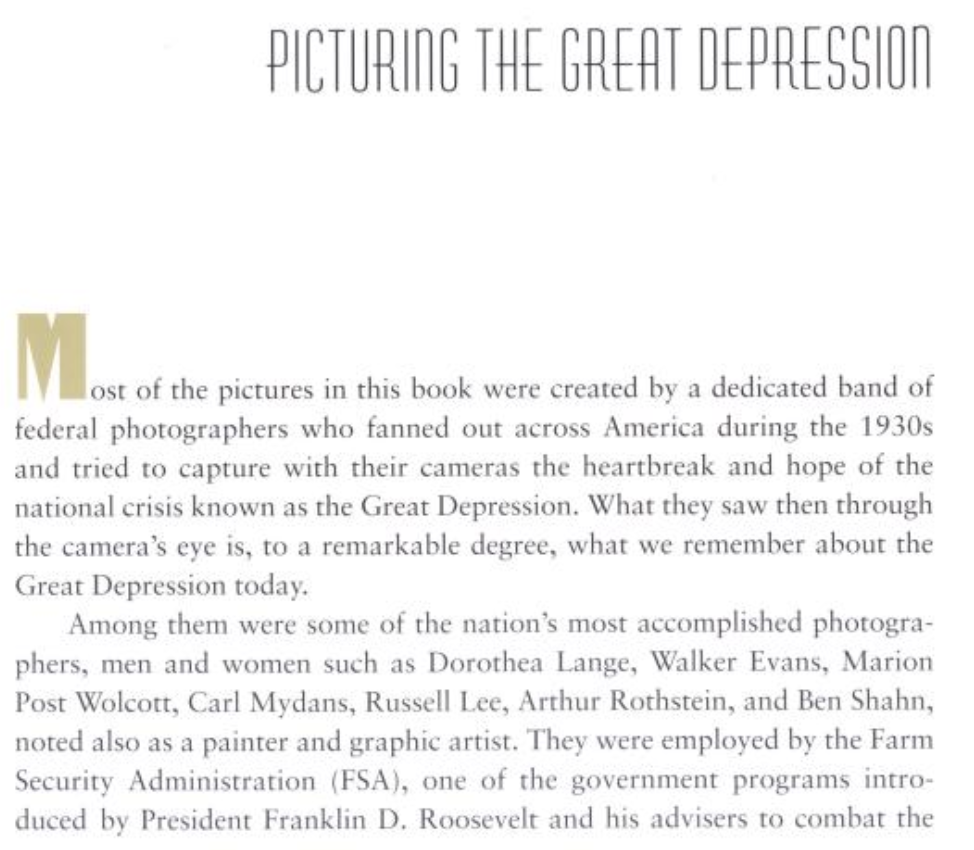 PICTURING THE GREAT DEPRESSION

Most of the pictures in this book were created by a dedicated band of federal photographers who fanned out across America during the 1930s and tried to capture with their cameras the heartbreak and hope of the national crisis known as the Great Depression. What they saw then through the camera's eye is, to a remarkable degree, what we remember about the Great Depression today.

Among them were some of the nation's most accomplished photographers, men and women such as Dorothea Lange, Walker Evans, Marion Post Wolcott, Carl Mydans, Russell Lee, Arthur Rothstein, and Ben Shahn, noted also as a painter and graphic artist. They were employed by the Farm Security Administration (FSA), one of the government programs introduced by President Franklin D. Roosevelt and his advisers to combat the